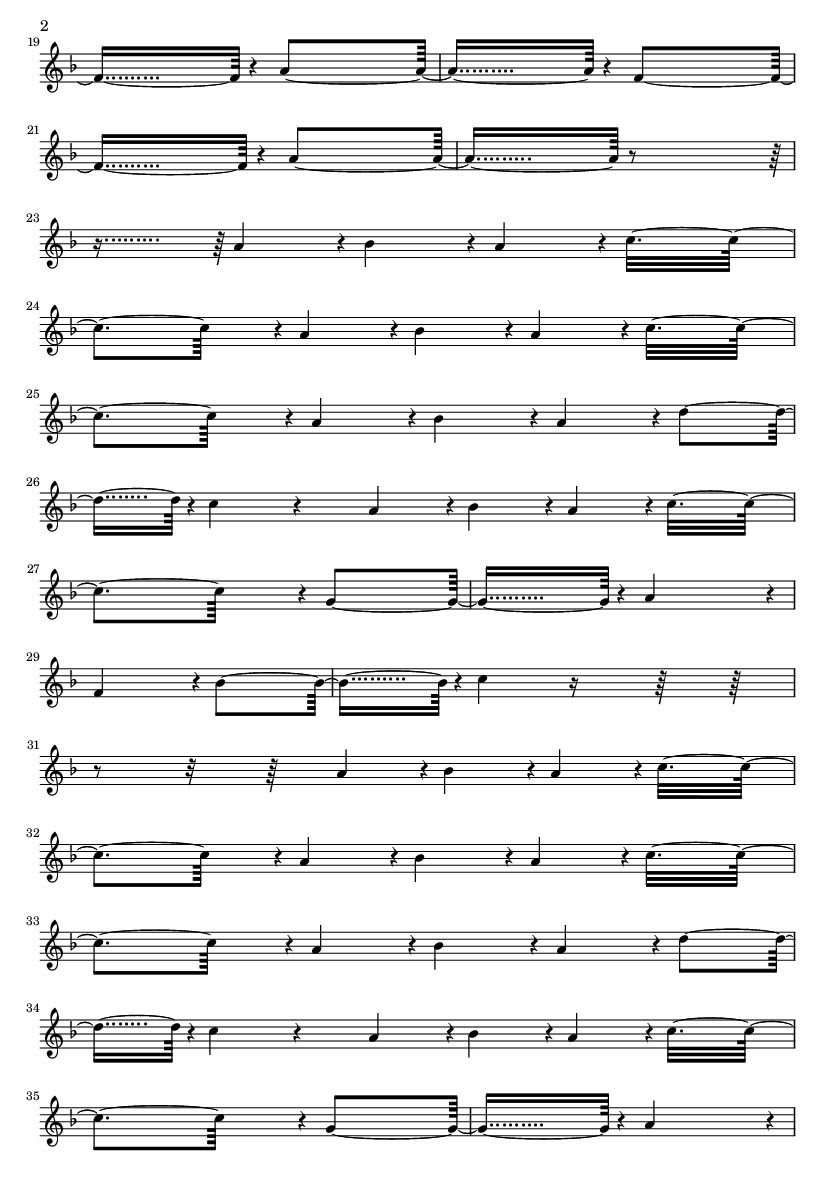 2

19

21

23

24

25

26

27

29

31

32

33

34

35